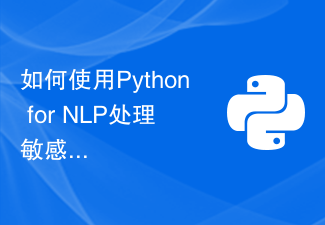 如何使用Python for NLP处理敏感…